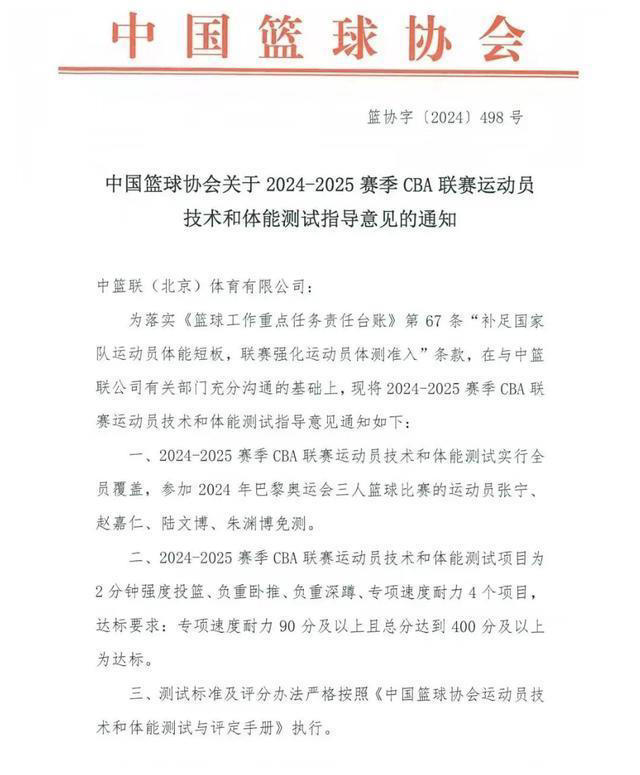 中国篮球协会

篮协字〔2024〕498号

中国篮球协会关于2024-2025赛季CBA联赛运动员技术和体能测试指导意见的通知

中篮联（北京）体育有限公司：

为落实《篮球工作重点任务责任台账》第67条“补足国家队运动员体能短板，联赛强化运动员体测准入”条款，在与中篮联公司有关部门充分沟通的基础上，现将2024-2025赛季CBA联赛运动员技术和体能测试指导意见通知如下：

一、2024-2025赛季CBA联赛运动员技术和体能测试实行全员覆盖，参加2024年巴黎奥运会三人篮球比赛的运动员张宁、赵嘉仁、陆文博、朱渊博免测。

二、2024-2025赛季CBA联赛运动员技术和体能测试项目为2分钟强度投篮、负重卧推、负重深蹲、专项速度耐力4个项目，达标要求：专项速度耐力90分及以上且总分达到400分及以上为达标。

三、测试标准及评分办法严格按照《中国篮球协会运动员技术和体能测试与评定手册》执行。